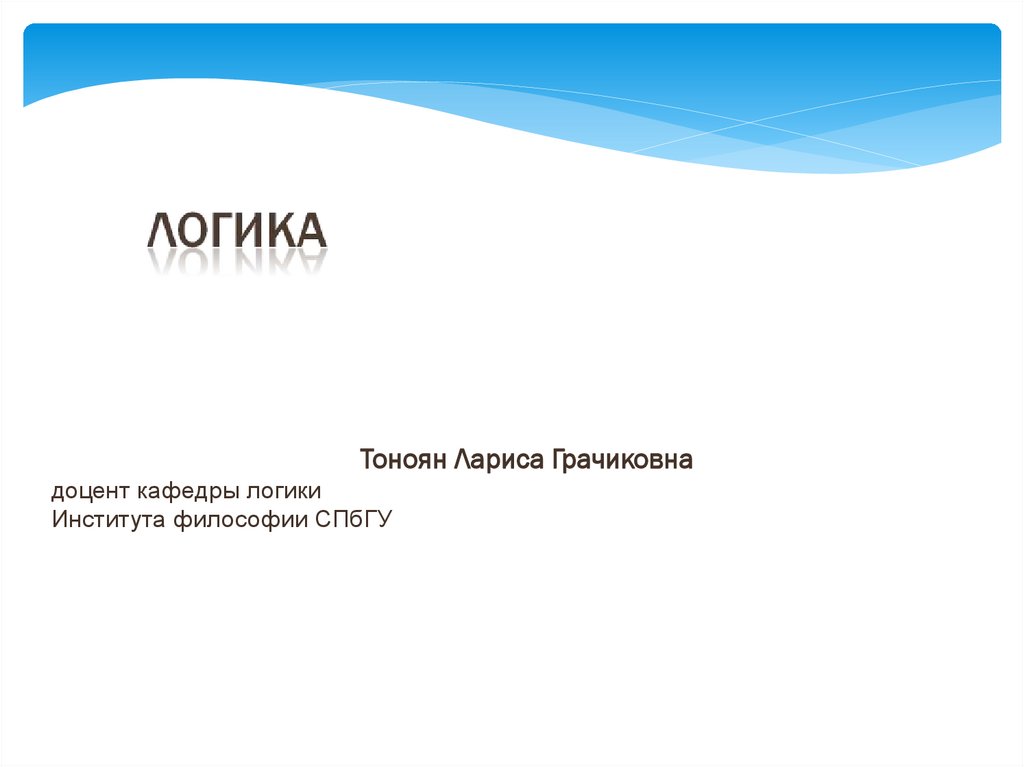 ЛОГИКА

Тоноян Лариса Грачиковна

доцент кафедры логики
Института философии СПбГУ